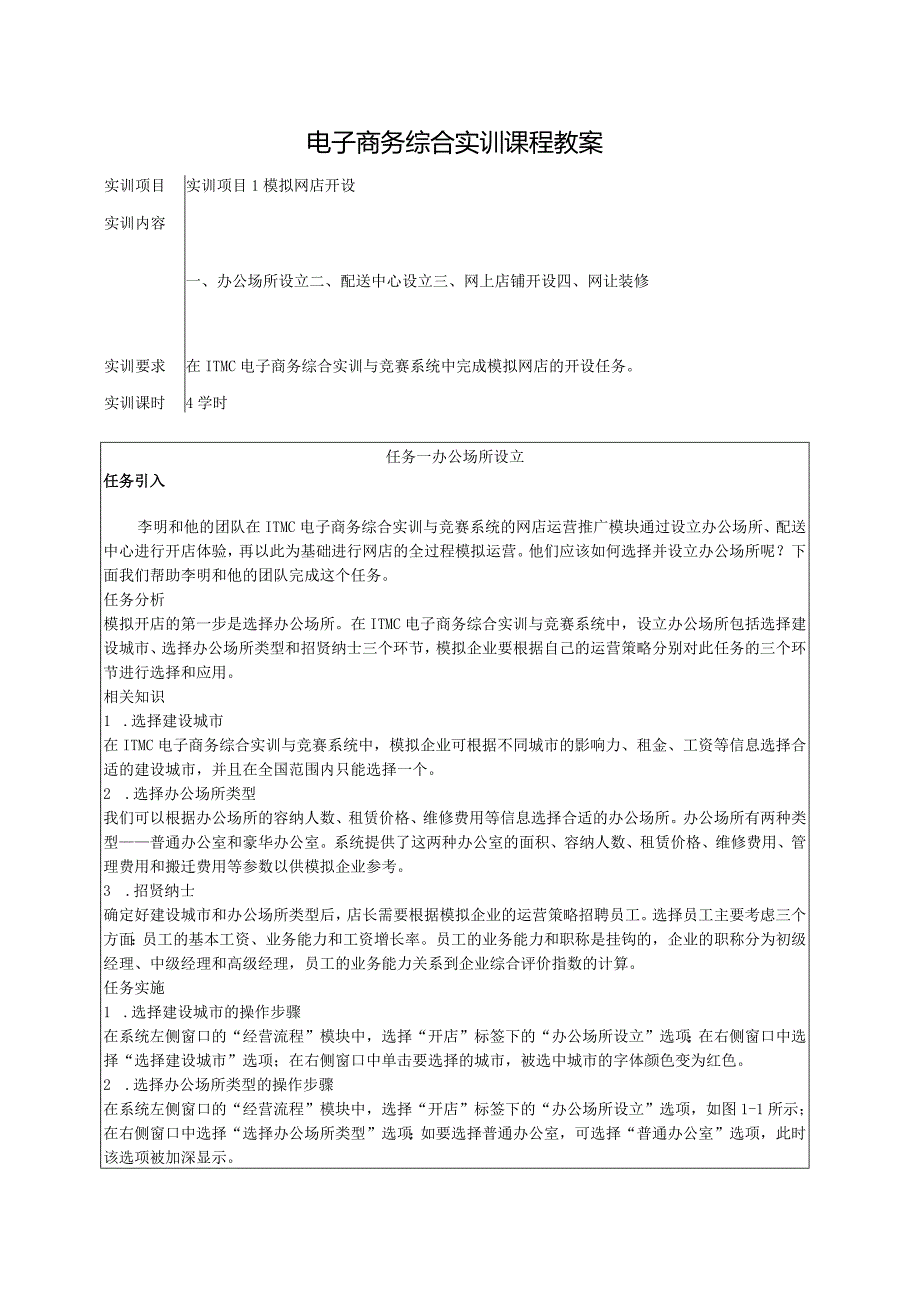 电子商务综合实训课程教案

| 实训项目 | 实训项目1模拟网店开设 |
|---|---|
| 实训内容 | 一、办公场所设立二、配送中心设立三、网上店铺开设四、网让装修 |
| 实训要求 | 在ITMC电子商务综合实训与竞赛系统中完成模拟网店的开设任务。 |
| 实训课时 | 4学时 |

任务一办公场所设立
任务引入

李明和他的团队在ITMC电子商务综合实训与竞赛系统的网店运营推广模块通过设立办公场所、配送中心进行开店体验，再以此为基础进行网店的全过程模拟运营。他们应该如何选择并设立办公场所呢？下面我们帮助李明和他的团队完成这个任务。

任务分析
模拟开店的第一步是选择办公场所。在ITMC电子商务综合实训与竞赛系统中，设立办公场所包括选择建设城市、选择办公场所类型和招贤纳士三个环节，模拟企业要根据自己的运营策略分别对此任务的三个环节进行选择和应用。

相关知识
1 .选择建设城市
在ITMC电子商务综合实训与竞赛系统中，模拟企业可根据不同城市的影响力、租金、工资等信息选择合适的建设城市，并且在全国范围内只能选择一个。
2 .选择办公场所类型
我们可以根据办公场所的容纳人数、租赁价格、维修费用等信息选择合适的办公场所。办公场所有两种类型——普通办公室和豪华办公室。系统提供了这两种办公室的面积、容纳人数、租赁价格、维修费用、管理费用和搬迁费用等参数以供模拟企业参考。
3 .招贤纳士
确定好建设城市和办公场所类型后，店长需要根据模拟企业的运营策略招聘员工。选择员工主要考虑三个方面：员工的基本工资、业务能力和工资增长率。员工的业务能力和职称是挂钩的，企业的职称分为初级经理、中级经理和高级经理，员工的业务能力关系到企业综合评价指数的计算。

任务实施
1 .选择建设城市的操作步骤
在系统左侧窗口的“经营流程”模块中，选择“开店”标签下的“办公场所设立”选项；在右侧窗口中选择“选择建设城市”选项；在右侧窗口中单击要选择的城市，被选中城市的字体颜色变为红色。
2 .选择办公场所类型的操作步骤
在系统左侧窗口的“经营流程”模块中，选择“开店”标签下的“办公场所设立”选项，如图1-1所示；在右侧窗口中选择“选择办公场所类型”选项；如要选择普通办公室，可选择“普通办公室”选项，此时该选项被加深显示。